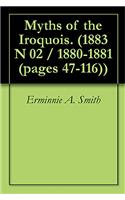 Myths of the Iroquois. (1883 N 02 / 1880-1881 (pages 47-116))

Erminnie A. Smith